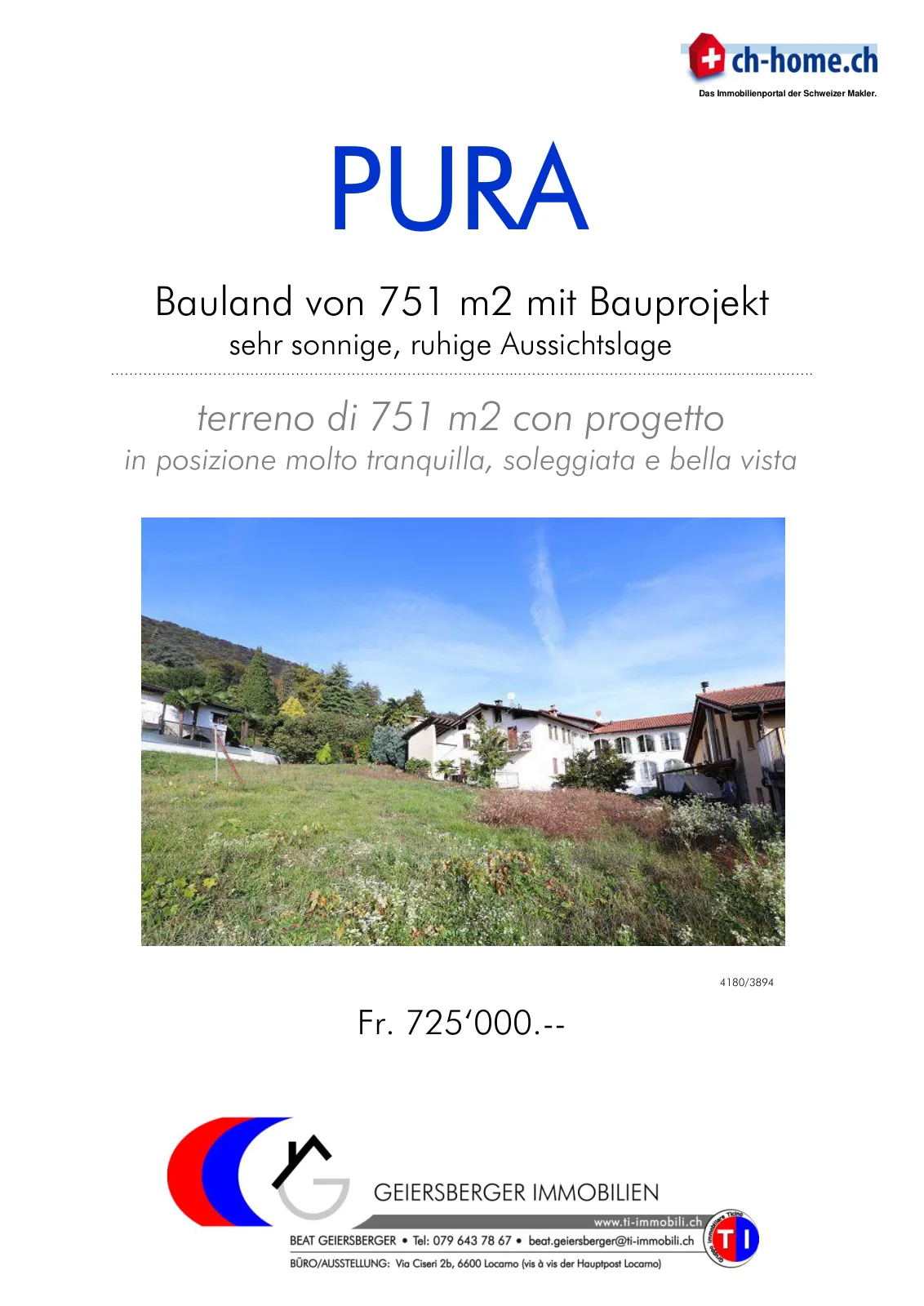 ch-home.ch
Das Immobilienportal der Schweizer Makler.

PURA

Bauland von 751 m2 mit Bauprojekt
sehr sonnige, ruhige Aussichtslage

terreno di 751 m2 con progetto
in posizione molto tranquilla, soleggiata e bella vista

4180/3894

Fr. 725'000.--

GEIERSBERGER IMMOBILIEN
www.ti-immobili.ch
BEAT GEIERSBERGER • Tel: 079 643 78 67 • beat.geiersberger@ti-immobili.ch
BÜRO/AUSSTELLUNG: Via Ciseri 2b, 6600 Locarno (vis à vis der Hauptpost Locarno)
TI